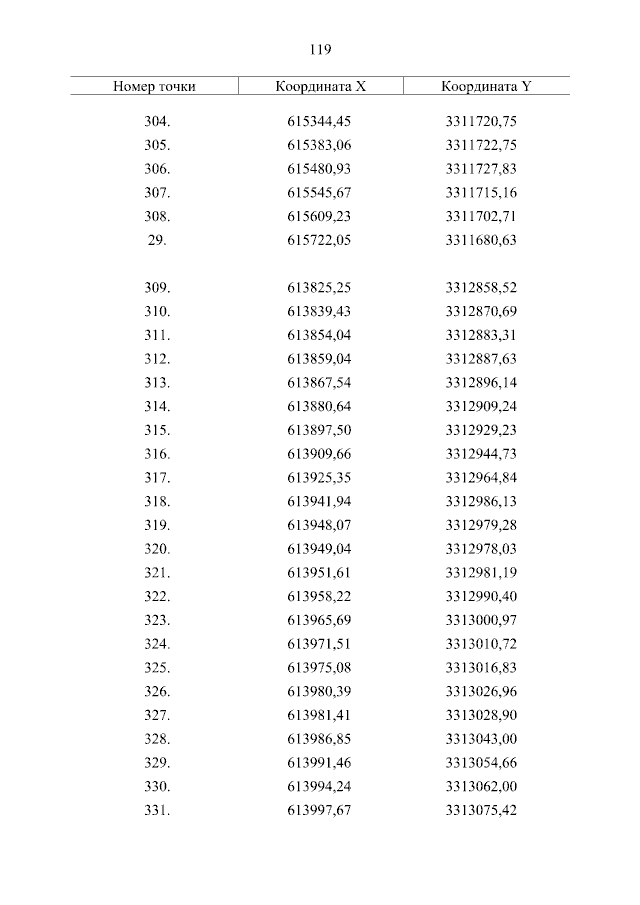 119

| Номер точки | Координата X | Координата Y |
|---|---|---|
| 304. | 615344,45 | 3311720,75 |
| 305. | 615383,06 | 3311722,75 |
| 306. | 615480,93 | 3311727,83 |
| 307. | 615545,67 | 3311715,16 |
| 308. | 615609,23 | 3311702,71 |
| 29. | 615722,05 | 3311680,63 |
| | | |
| 309. | 613825,25 | 3312858,52 |
| 310. | 613839,43 | 3312870,69 |
| 311. | 613854,04 | 3312883,31 |
| 312. | 613859,04 | 3312887,63 |
| 313. | 613867,54 | 3312896,14 |
| 314. | 613880,64 | 3312909,24 |
| 315. | 613897,50 | 3312929,23 |
| 316. | 613909,66 | 3312944,73 |
| 317. | 613925,35 | 3312964,84 |
| 318. | 613941,94 | 3312986,13 |
| 319. | 613948,07 | 3312979,28 |
| 320. | 613949,04 | 3312978,03 |
| 321. | 613951,61 | 3312981,19 |
| 322. | 613958,22 | 3312990,40 |
| 323. | 613965,69 | 3313000,97 |
| 324. | 613971,51 | 3313010,72 |
| 325. | 613975,08 | 3313016,83 |
| 326. | 613980,39 | 3313026,96 |
| 327. | 613981,41 | 3313028,90 |
| 328. | 613986,85 | 3313043,00 |
| 329. | 613991,46 | 3313054,66 |
| 330. | 613994,24 | 3313062,00 |
| 331. | 613997,67 | 3313075,42 |